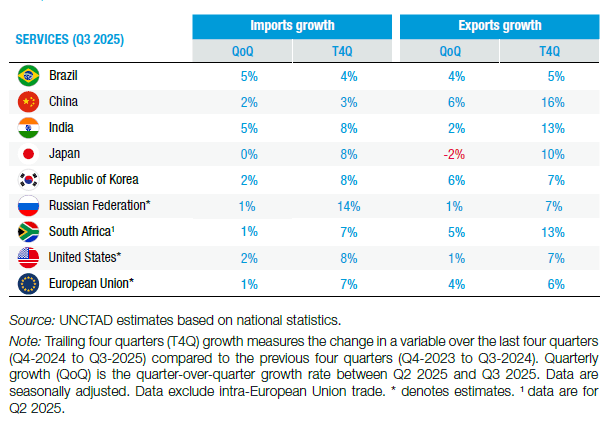 | SERVICES (Q3 2025) | Imports growth |  | Exports growth |  |
|---|---|---|---|---|
|  | QoQ | T4Q | QoQ | T4Q |
| Brazil | 5% | 4% | 4% | 5% |
| China | 2% | 3% | 6% | 16% |
| India | 5% | 8% | 2% | 13% |
| Japan | 0% | 8% | -2% | 10% |
| Republic of Korea | 2% | 8% | 6% | 7% |
| Russian Federation* | 1% | 14% | 1% | 7% |
| South Africa$^{1}$ | 1% | 7% | 5% | 13% |
| United States* | 2% | 8% | 1% | 7% |
| European Union* | 1% | 7% | 4% | 6% |

Source: UNCTAD estimates based on national statistics.

Note: Trailing four quarters (T4Q) growth measures the change in a variable over the last four quarters (Q4-2024 to Q3-2025) compared to the previous four quarters (Q4-2023 to Q3-2024). Quarterly growth (QoQ) is the quarter-over-quarter growth rate between Q2 2025 and Q3 2025. Data are seasonally adjusted. Data exclude intra-European Union trade. * denotes estimates. $^{1}$ data are for Q2 2025.